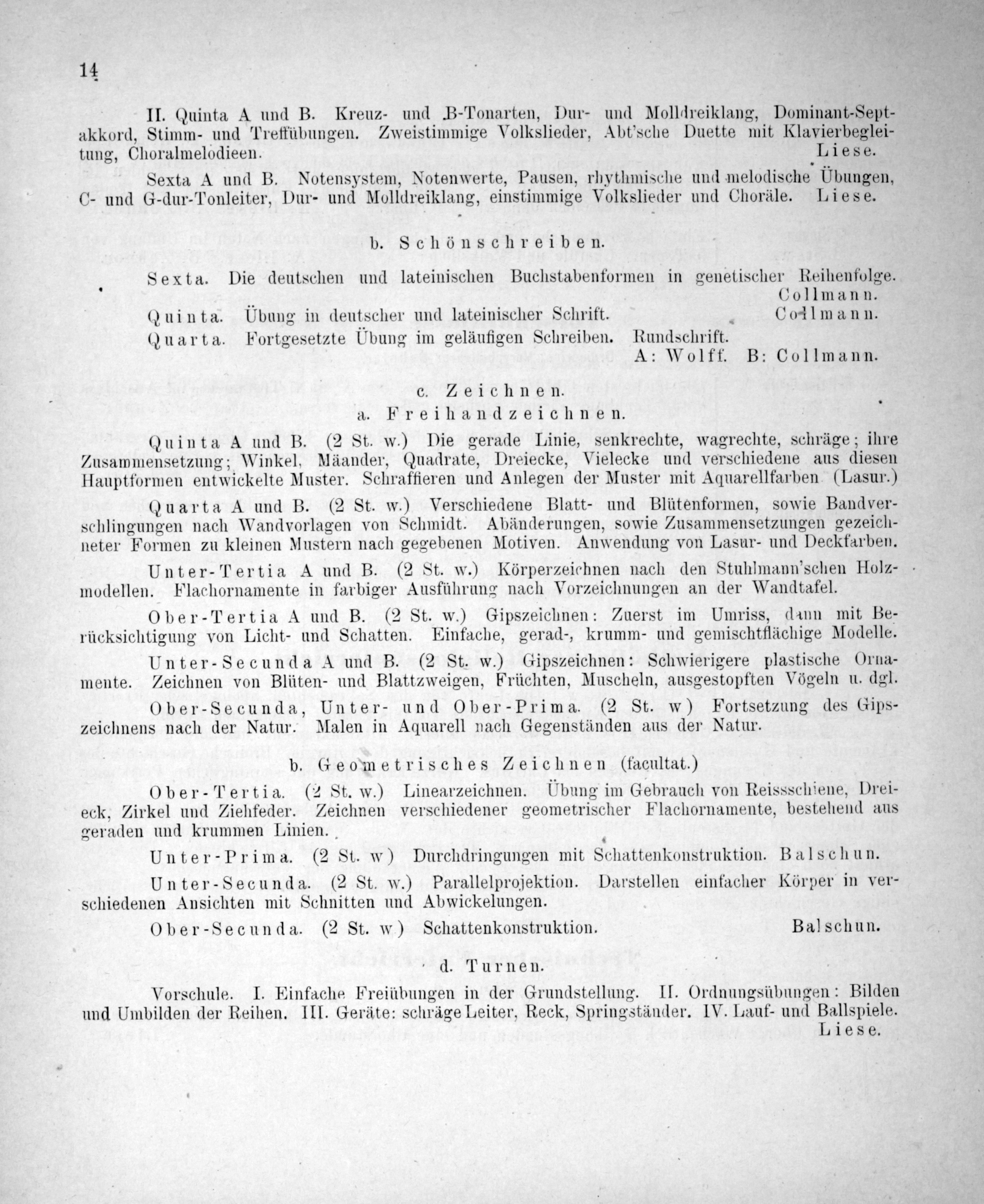 14

II. Quinta A und B. Kreuz- und B-Tonarten, Dur- und Molldreiklang, Dominant-Septakkord, Stimm- und Treffübungen. Zweistimmige Volkslieder, Abt'sche Duette mit Klavierbegleitung, Choralmelodieen. Liese.

Sexta A und B. Notensystem, Notenwerte, Pausen, rhythmische und melodische Übungen, C- und G-dur-Tonleiter, Dur- und Molldreiklang, einstimmige Volkslieder und Choräle. Liese.

b. Schönschreiben.

Sexta. Die deutschen und lateinischen Buchstabenformen in genetischer Reihenfolge. Collmann.

Quinta. Übung in deutscher und lateinischer Schrift. Collmann.

Quarta. Fortgesetzte Übung im geläufigen Schreiben. Rundschrift. A: Wolff. B: Collmann.

c. Zeichnen.

a. Freihandzeichnen.

Quinta A und B. (2 St. w.) Die gerade Linie, senkrechte, wagrechte, schräge; ihre Zusammensetzung; Winkel, Mäander, Quadrate, Dreiecke, Vielecke und verschiedene aus diesen Hauptformen entwickelte Muster. Schraffieren und Anlegen der Muster mit Aquarellfarben (Lasur.)

Quarta A und B. (2 St. w.) Verschiedene Blatt- und Blütenformen, sowie Bandverschlingungen nach Wandvorlagen von Schmidt. Abänderungen, sowie Zusammensetzungen gezeichneter Formen zu kleinen Mustern nach gegebenen Motiven. Anwendung von Lasur- und Deckfarben.

Unter-Tertia A und B. (2 St. w.) Körperzeichnen nach den Stuhlmann'schen Holzmodellen. Flachornamente in farbiger Ausführung nach Vorzeichnungen an der Wandtafel.

Ober-Tertia A und B. (2 St. w.) Gipszeichnen: Zuerst im Umriss, dann mit Berücksichtigung von Licht- und Schatten. Einfache, gerad-, krumm- und gemischtflächige Modelle.

Unter-Secunda A und B. (2 St. w.) Gipszeichnen: Schwierigere plastische Ornamente. Zeichnen von Blüten- und Blattzweigen, Früchten, Muscheln, ausgestopften Vögeln u. dgl.

Ober-Secunda, Unter- und Ober-Prima. (2 St. w) Fortsetzung des Gipszeichnens nach der Natur. Malen in Aquarell nach Gegenständen aus der Natur.

b. Geometrisches Zeichnen (facultat.)

Ober-Tertia. (2 St. w.) Linearzeichnen. Übung im Gebrauch von Reissschiene, Dreieck, Zirkel und Ziehfeder. Zeichnen verschiedener geometrischer Flachornamente, bestehend aus geraden und krummen Linien.

Unter-Prima. (2 St. w) Durchdringungen mit Schattenkonstruktion. Balschun.

Unter-Secunda. (2 St. w.) Parallelprojektion. Darstellen einfacher Körper in verschiedenen Ansichten mit Schnitten und Abwickelungen.

Ober-Secunda. (2 St. w) Schattenkonstruktion. Balschun.

d. Turnen.

Vorschule. I. Einfache Freiübungen in der Grundstellung. II. Ordnungsübungen: Bilden und Umbilden der Reihen. III. Geräte: schräge Leiter, Reck, Springständer. IV. Lauf- und Ballspiele. Liese.